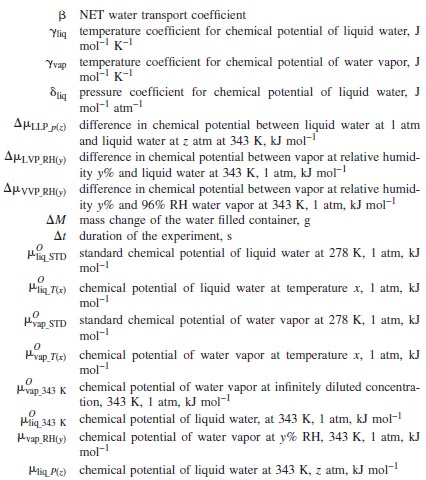 $\beta$ NET water transport coefficient

$\gamma_{liq}$ temperature coefficient for chemical potential of liquid water, J mol$^{-1}$ K$^{-1}$

$\gamma_{vap}$ temperature coefficient for chemical potential of water vapor, J mol$^{-1}$ K$^{-1}$

$\delta_{liq}$ pressure coefficient for chemical potential of liquid water, J mol$^{-1}$ atm$^{-1}$

$\Delta\mu_{LLP\_p(z)}$ difference in chemical potential between liquid water at 1 atm and liquid water at $z$ atm at 343 K, kJ mol$^{-1}$

$\Delta\mu_{LVP\_RH(y)}$ difference in chemical potential between vapor at relative humidity $y$% and liquid water at 343 K, 1 atm, kJ mol$^{-1}$

$\Delta\mu_{VVP\_RH(y)}$ difference in chemical potential between vapor at relative humidity $y$% and 96% RH water vapor at 343 K, 1 atm, kJ mol$^{-1}$

$\Delta M$ mass change of the water filled container, g

$\Delta t$ duration of the experiment, s

$\mu^{O}_{liq\_STD}$ standard chemical potential of liquid water at 278 K, 1 atm, kJ mol$^{-1}$

$\mu^{O}_{liq\_T(x)}$ chemical potential of liquid water at temperature $x$, 1 atm, kJ mol$^{-1}$

$\mu^{O}_{vap\_STD}$ standard chemical potential of water vapor at 278 K, 1 atm, kJ mol$^{-1}$

$\mu^{O}_{vap\_T(x)}$ chemical potential of water vapor at temperature $x$, 1 atm, kJ mol$^{-1}$

$\mu^{O}_{vap\_343\ K}$ chemical potential of water vapor at infinitely diluted concentration, 343 K, 1 atm, kJ mol$^{-1}$

$\mu^{O}_{liq\_343\ K}$ chemical potential of liquid water, at 343 K, 1 atm, kJ mol$^{-1}$

$\mu_{vap\_RH(y)}$ chemical potential of water vapor at $y$% RH, 343 K, 1 atm, kJ mol$^{-1}$

$\mu_{liq\_P(z)}$ chemical potential of liquid water at 343 K, $z$ atm, kJ mol$^{-1}$